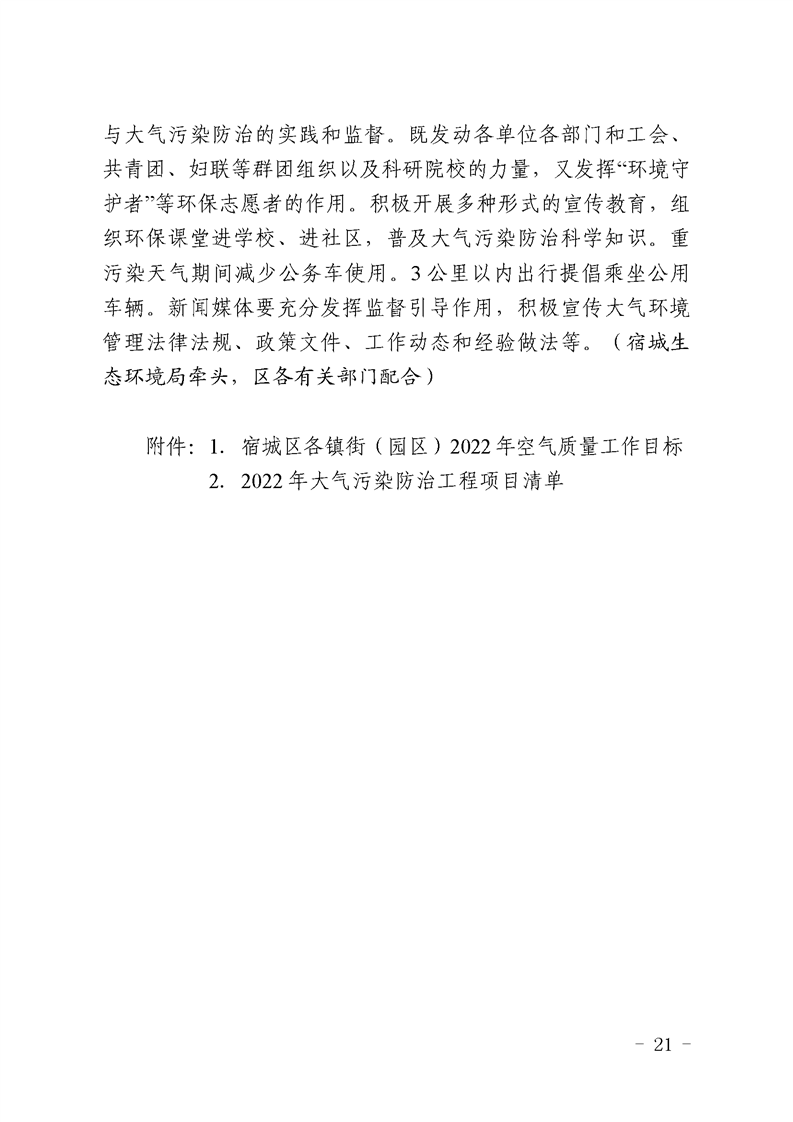 与大气污染防治的实践和监督。既发动各单位各部门和工会、共青团、妇联等群团组织以及科研院校的力量，又发挥“环境守护者”等环保志愿者的作用。积极开展多种形式的宣传教育，组织环保课堂进学校、进社区，普及大气污染防治科学知识。重污染天气期间减少公务车使用。3公里以内出行提倡乘坐公用车辆。新闻媒体要充分发挥监督引导作用，积极宣传大气环境管理法律法规、政策文件、工作动态和经验做法等。（宿城生态环境局牵头，区各有关部门配合）

附件：1. 宿城区各镇街（园区）2022年空气质量工作目标
2. 2022年大气污染防治工程项目清单

- 21 -